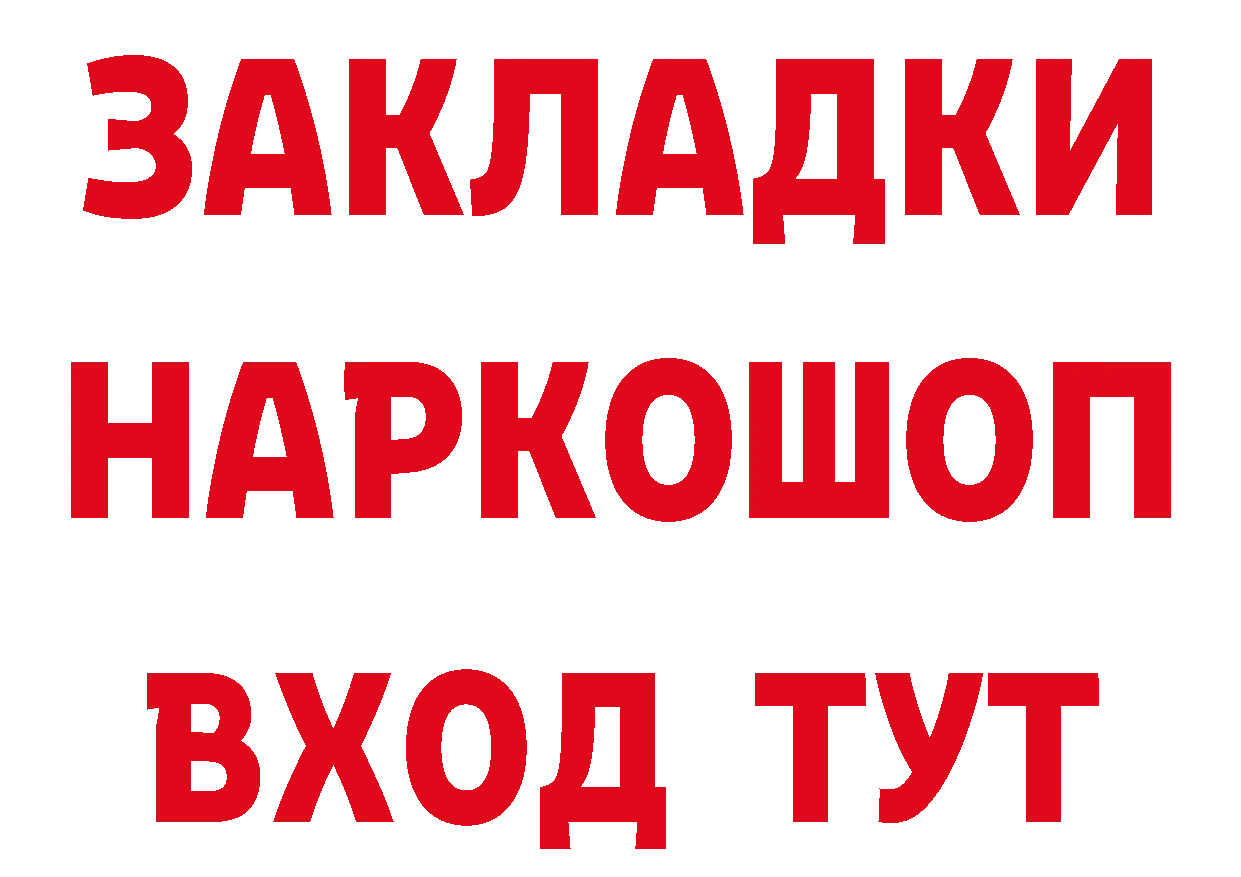 ЗАКЛАДКИ НАРКОШОП ВХОД ТУТ